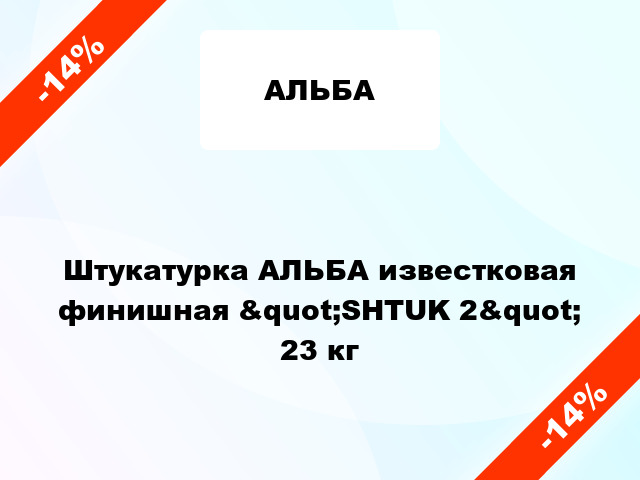 -14%

АЛЬБА

Штукатурка АЛЬБА известковая финишная &quot;SHTUK 2&quot; 23 кг

-14%